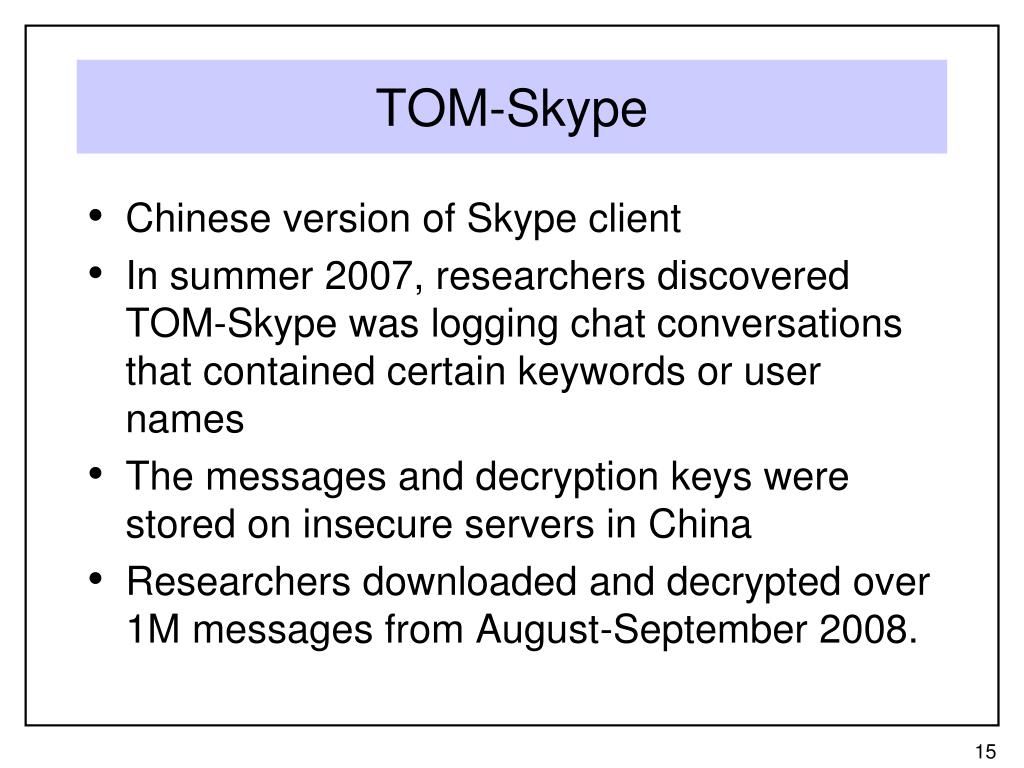 TOM-Skype

• Chinese version of Skype client
• In summer 2007, researchers discovered TOM-Skype was logging chat conversations that contained certain keywords or user names
• The messages and decryption keys were stored on insecure servers in China
• Researchers downloaded and decrypted over 1M messages from August-September 2008.

15